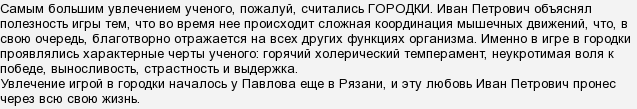 Самым большим увлечением ученого, пожалуй, считались ГОРОДКИ. Иван Петрович объяснял полезность игры тем, что во время нее происходит сложная координация мышечных движений, что, в свою очередь, благотворно отражается на всех других функциях организма. Именно в игре в городки проявлялись характерные черты ученого: горячий холерический темперамент, неукротимая воля к победе, выносливость, страстность и выдержка.
Увлечение игрой в городки началось у Павлова еще в Рязани, и эту любовь Иван Петрович пронес через всю свою жизнь.